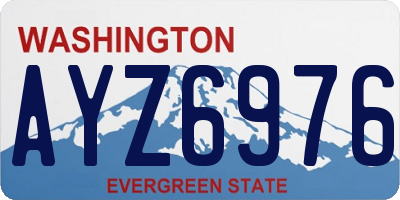 WASHINGTON
AYZ6976
EVERGREEN STATE